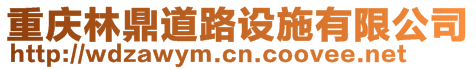 重庆林鼎道路设施有限公司
http://wdzawym.cn.coovee.net